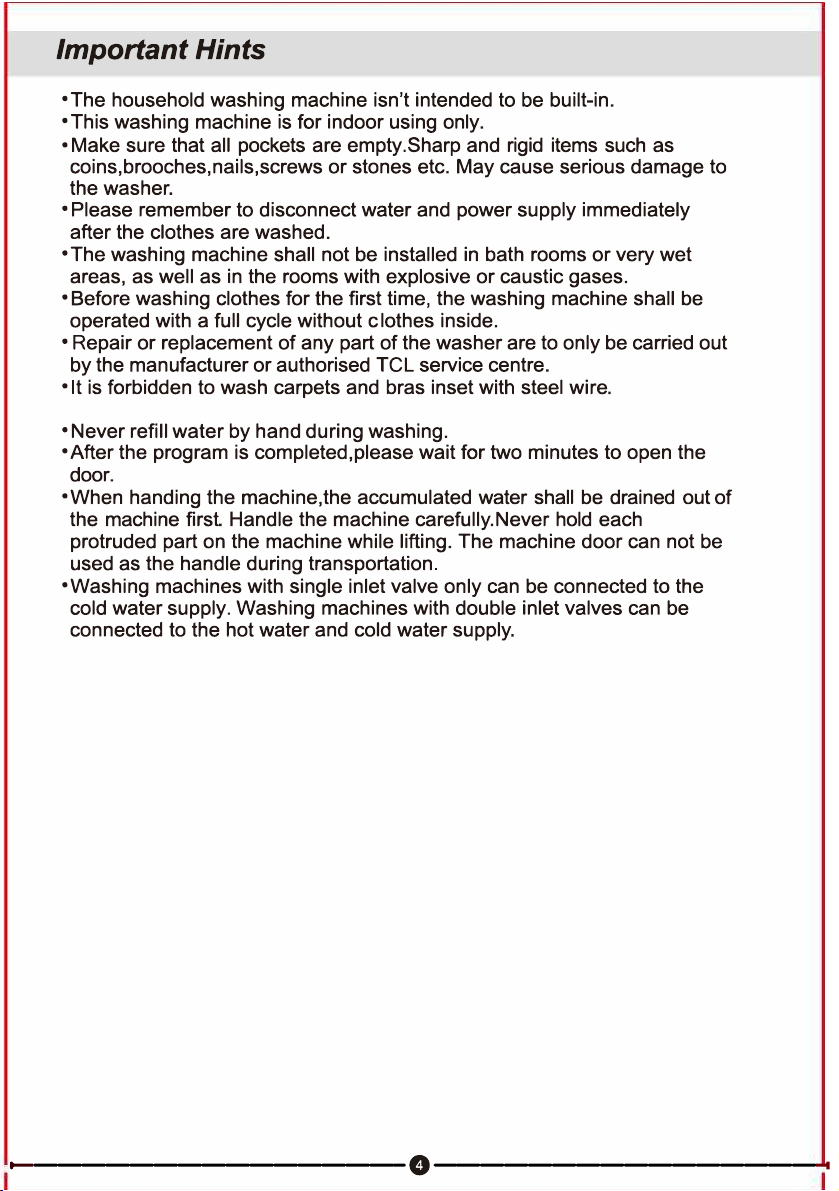 Important Hints

• The household washing machine isn't intended to be built-in.
• This washing machine is for indoor using only.
• Make sure that all pockets are empty.Sharp and rigid items such as coins,brooches,nails,screws or stones etc. May cause serious damage to the washer.
• Please remember to disconnect water and power supply immediately after the clothes are washed.
• The washing machine shall not be installed in bath rooms or very wet areas, as well as in the rooms with explosive or caustic gases.
• Before washing clothes for the first time, the washing machine shall be operated with a full cycle without clothes inside.
• Repair or replacement of any part of the washer are to only be carried out by the manufacturer or authorised TCL service centre.
• It is forbidden to wash carpets and bras inset with steel wire.

• Never refill water by hand during washing.
• After the program is completed,please wait for two minutes to open the door.
• When handing the machine,the accumulated water shall be drained out of the machine first. Handle the machine carefully.Never hold each protruded part on the machine while lifting. The machine door can not be used as the handle during transportation.
• Washing machines with single inlet valve only can be connected to the cold water supply. Washing machines with double inlet valves can be connected to the hot water and cold water supply.

4